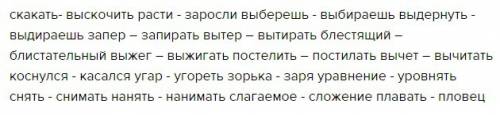 скакать- выскочить расти - заросли выберешь - выбираешь выдернуть - выдираешь запер – запирать вытер – вытирать блестящий – блистательный выжег – выжигать постелить – постилать вычет – вычитать коснулся - касался угар - угореть зорька - заря уравнение - уровнять снять - снимать нанять - нанимать слагаемое - сложение плавать - пловец